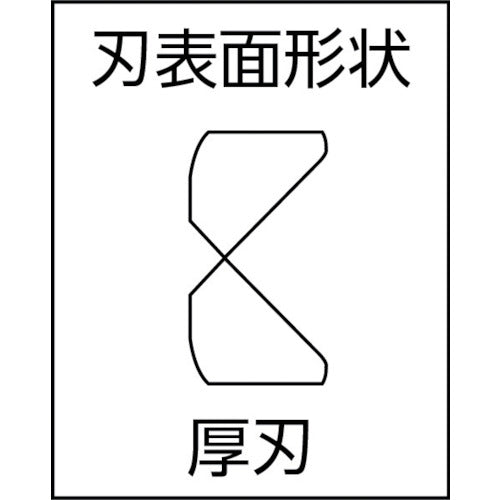 刃表面形状

厚刃